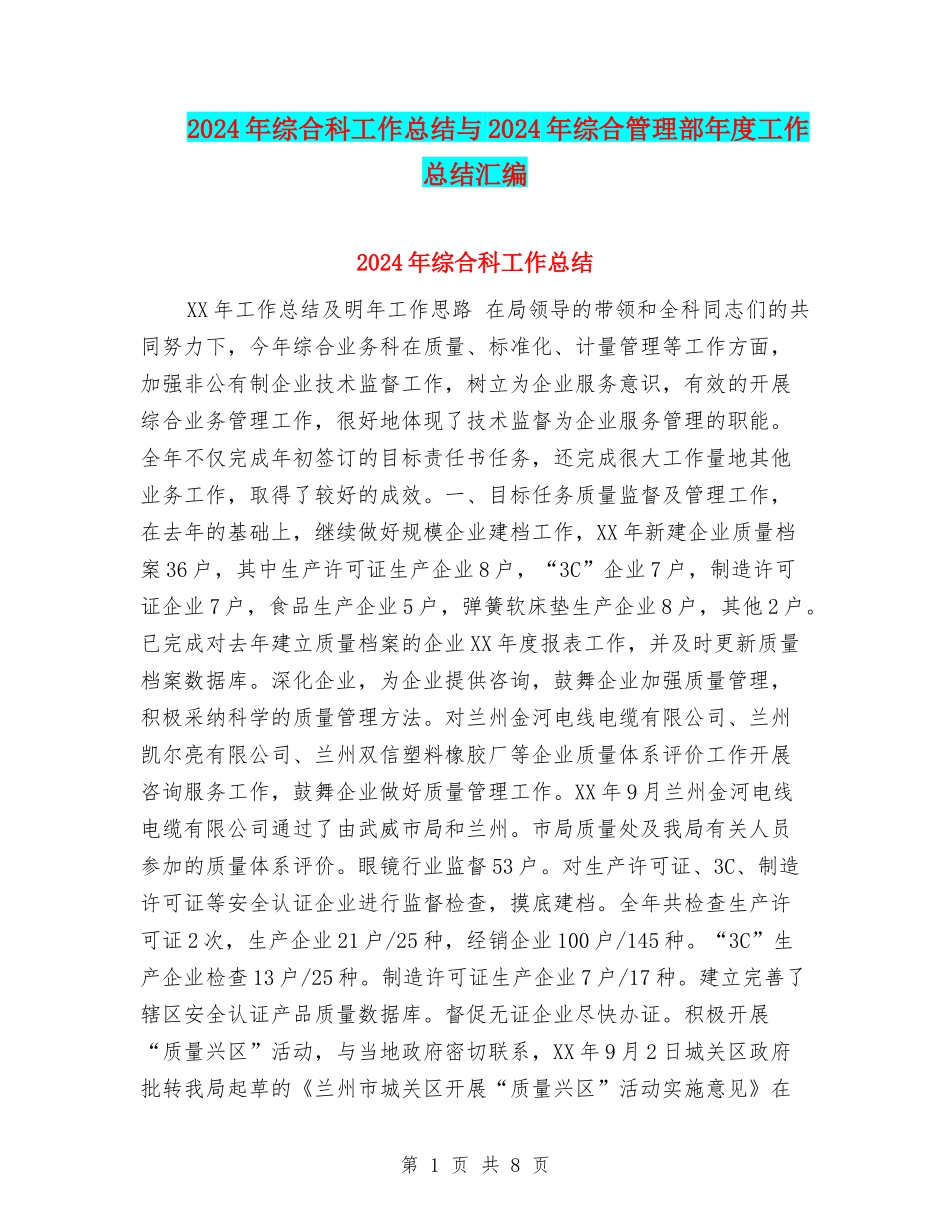 2024年综合科工作总结与2024年综合管理部年度工作总结汇编

2024年综合科工作总结

XX年工作总结及明年工作思路 在局领导的带领和全科同志们的共同努力下，今年综合业务科在质量、标准化、计量管理等工作方面，加强非公有制企业技术监督工作，树立为企业服务意识，有效的开展综合业务管理工作，很好地体现了技术监督为企业服务管理的职能。全年不仅完成年初签订的目标责任书任务，还完成很大工作量地其他业务工作，取得了较好的成效。一、目标任务质量监督及管理工作，在去年的基础上，继续做好规模企业建档工作，XX年新建企业质量档案36户，其中生产许可证生产企业8户，“3C”企业7户，制造许可证企业7户，食品生产企业5户，弹簧软床垫生产企业8户，其他2户。已完成对去年建立质量档案的企业XX年度报表工作，并及时更新质量档案数据库。深化企业，为企业提供咨询，鼓舞企业加强质量管理，积极采纳科学的质量管理方法。对兰州金河电线电缆有限公司、兰州凯尔亮有限公司、兰州双信塑料橡胶厂等企业质量体系评价工作开展咨询服务工作，鼓舞企业做好质量管理工作。XX年9月兰州金河电线电缆有限公司通过了由武威市局和兰州。市局质量处及我局有关人员参加的质量体系评价。眼镜行业监督53户。对生产许可证、3C、制造许可证等安全认证企业进行监督检查，摸底建档。全年共检查生产许可证2次，生产企业21户/25种，经销企业100户/145种。“3C”生产企业检查13户/25种。制造许可证生产企业7户/17种。建立完善了辖区安全认证产品质量数据库。督促无证企业尽快办证。积极开展“质量兴区”活动，与当地政府密切联系，XX年9月2日城关区政府批转我局起草的《兰州市城关区开展“质量兴区”活动实施意见》在

第 1 页 共 8 页